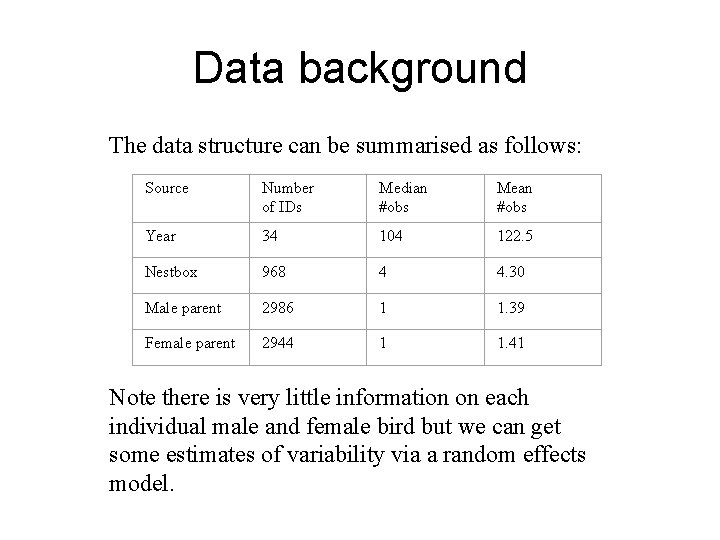 Data background

The data structure can be summarised as follows:

| Source | Number of IDs | Median #obs | Mean #obs |
|---|---|---|---|
| Year | 34 | 104 | 122.5 |
| Nestbox | 968 | 4 | 4.30 |
| Male parent | 2986 | 1 | 1.39 |
| Female parent | 2944 | 1 | 1.41 |

Note there is very little information on each individual male and female bird but we can get some estimates of variability via a random effects model.